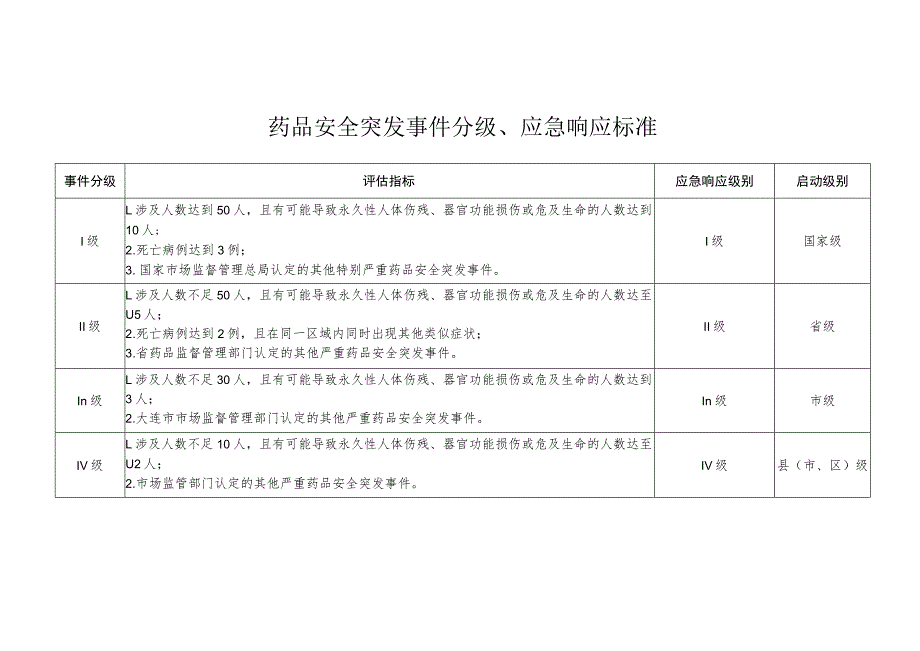 药品安全突发事件分级、应急响应标准

| 事件分级 | 评估指标 | 应急响应级别 | 启动级别 |
|---|---|---|---|
| I级 | L涉及人数达到50人，且有可能导致永久性人体伤残、器官功能损伤或危及生命的人数达到10人；<br>2.死亡病例达到3例；<br>3.国家市场监督管理总局认定的其他特别严重药品安全突发事件。 | I级 | 国家级 |
| II级 | L涉及人数不足50人，且有可能导致永久性人体伤残、器官功能损伤或危及生命的人数达至U5人；<br>2.死亡病例达到2例，且在同一区域内同时出现其他类似症状；<br>3.省药品监督管理部门认定的其他严重药品安全突发事件。 | II级 | 省级 |
| In级 | L涉及人数不足30人，且有可能导致永久性人体伤残、器官功能损伤或危及生命的人数达到3人；<br>2.大连市市场监督管理部门认定的其他严重药品安全突发事件。 | In级 | 市级 |
| IV级 | L涉及人数不足10人，且有可能导致永久性人体伤残、器官功能损伤或危及生命的人数达至U2人；<br>2.市场监管部门认定的其他严重药品安全突发事件。 | IV级 | 县（市、区）级 |